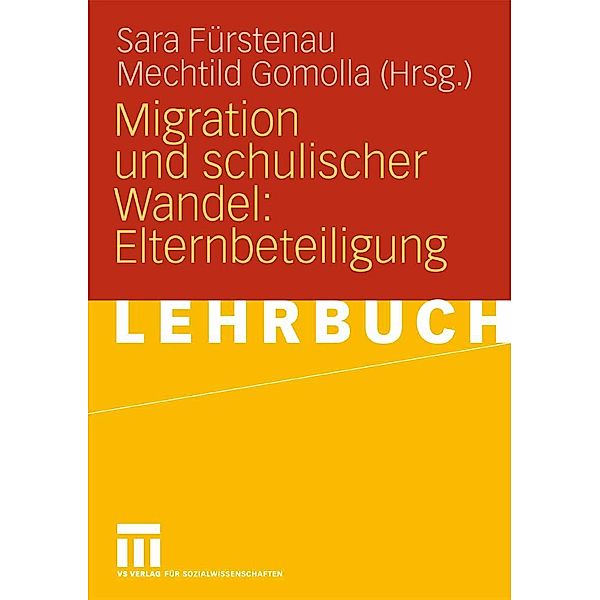 Sara Fürstenau
Mechtild Gomolla (Hrsg.)

Migration und schulischer Wandel: Elternbeteiligung

LEHRBUCH

VS VERLAG FÜR SOZIALWISSENSCHAFTEN